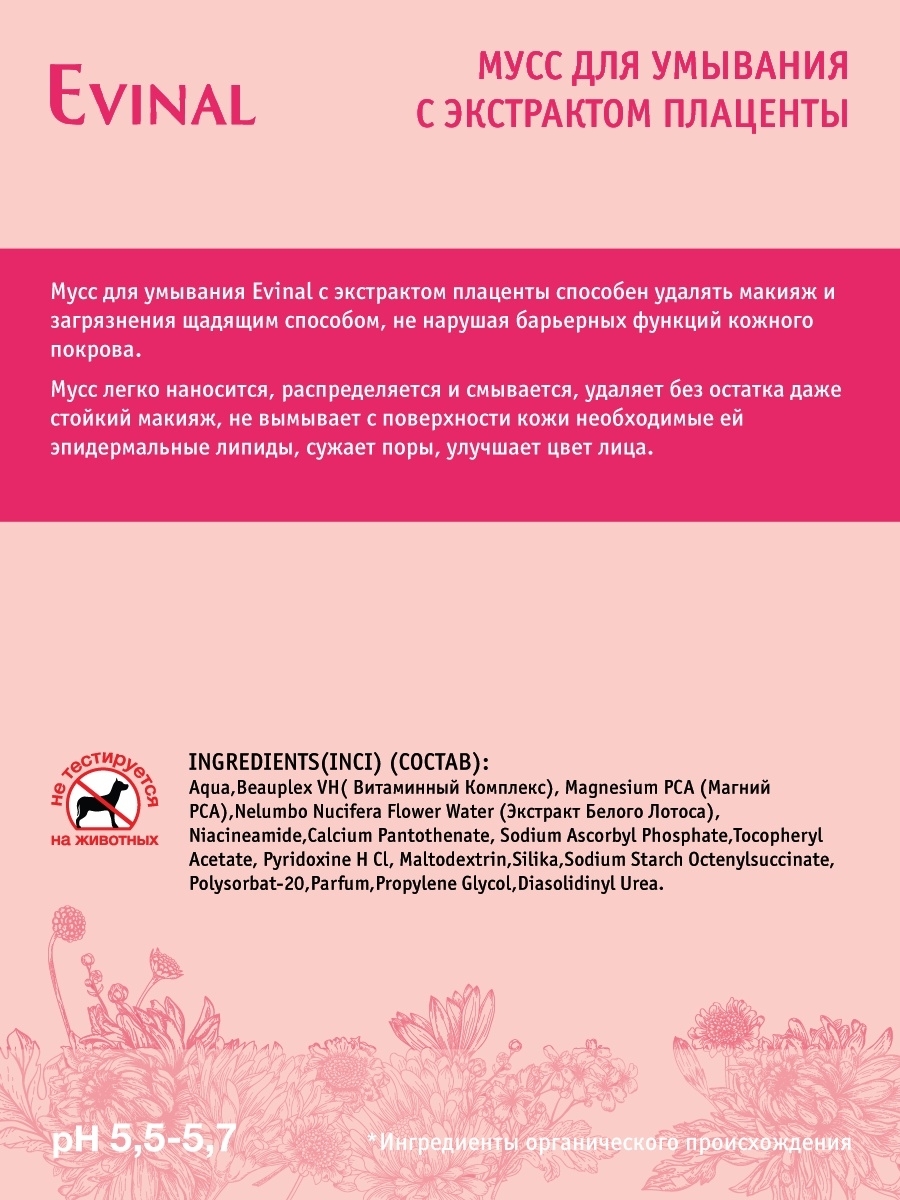 EVINAL

МУСС ДЛЯ УМЫВАНИЯ С ЭКСТРАКТОМ ПЛАЦЕНТЫ

Мусс для умывания Evinal с экстрактом плаценты способен удалять макияж и загрязнения щадящим способом, не нарушая барьерных функций кожного покрова.

Мусс легко наносится, распределяется и смывается, удаляет без остатка даже стойкий макияж, не вымывает с поверхности кожи необходимые ей эпидермальные липиды, сужает поры, улучшает цвет лица.

не тестируется на животных

INGREDIENTS(INCI) (СОСТАВ):
Aqua,Beauplex VH( Витаминный Комплекс), Magnesium PCA (Магний PCA),Nelumbo Nucifera Flower Water (Экстракт Белого Лотоса), Niacineamide,Calcium Pantothenate, Sodium Ascorbyl Phosphate,Tocopheryl Acetate, Pyridoxine H Cl, Maltodextrin,Silika,Sodium Starch Octenylsuccinate, Polysorbat-20,Parfum,Propylene Glycol,Diasolidinyl Urea.

pH 5,5-5,7

*Ингредиенты органического происхождения